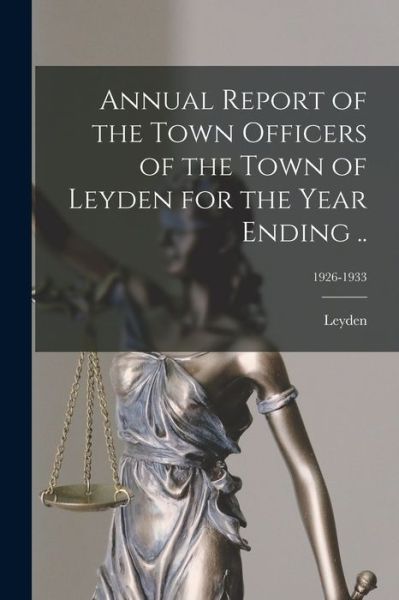 Annual Report of the Town Officers of the Town of Leyden for the Year Ending ..

1926-1933

Leyden